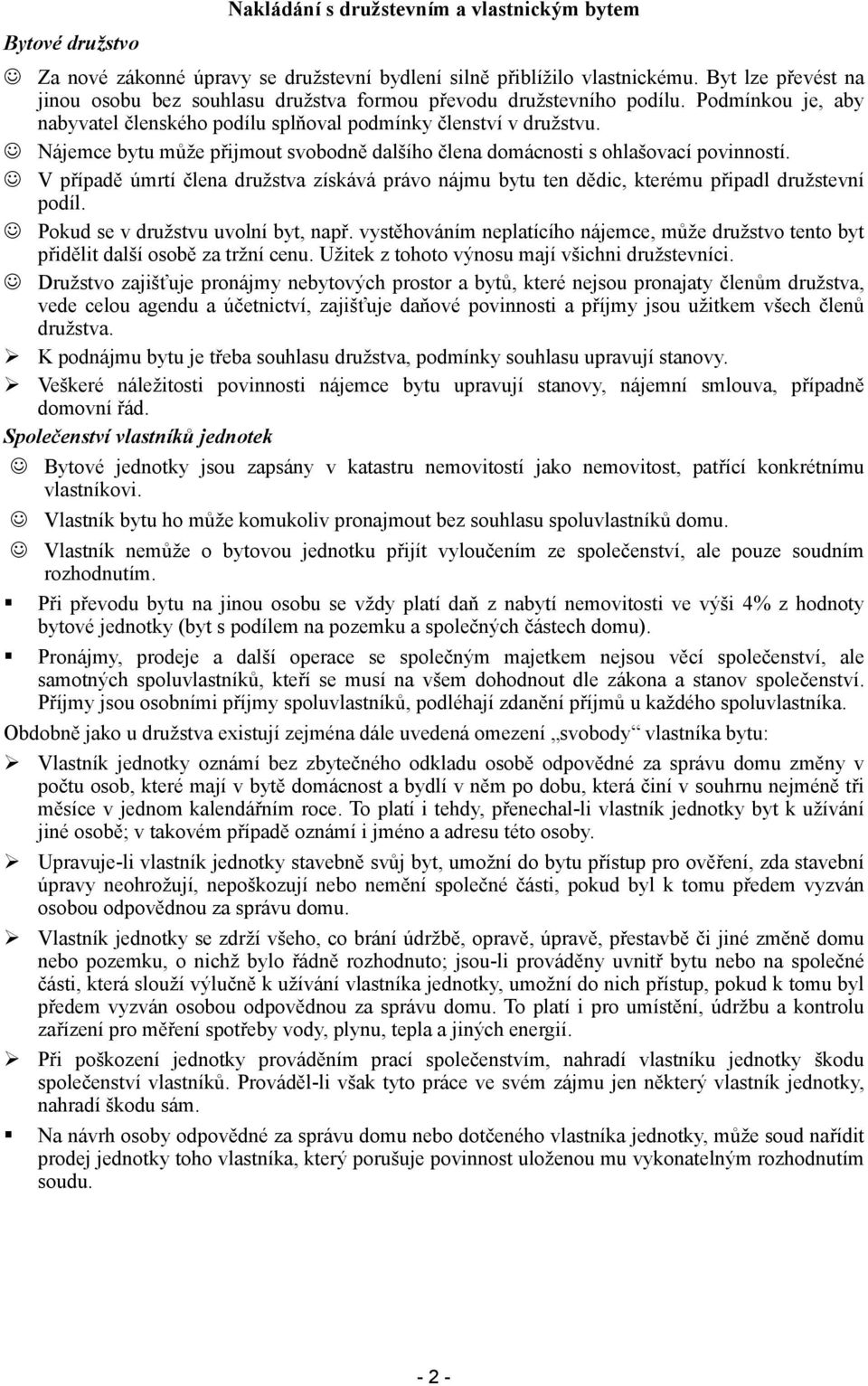 Nakládání s družstevním a vlastnickým bytem

Bytové družstvo

☺ Za nové zákonné úpravy se družstevní bydlení silně přiblížilo vlastnickému. Byt lze převést na jinou osobu bez souhlasu družstva formou převodu družstevního podílu. Podmínkou je, aby nabyvatel členského podílu splňoval podmínky členství v družstvu.

☺ Nájemce bytu může přijmout svobodně dalšího člena domácnosti s ohlašovací povinností.

☺ V případě úmrtí člena družstva získává právo nájmu bytu ten dědic, kterému připadl družstevní podíl.

☺ Pokud se v družstvu uvolní byt, např. vystěhováním neplatícího nájemce, může družstvo tento byt přidělit další osobě za tržní cenu. Užitek z tohoto výnosu mají všichni družstevníci.

☺ Družstvo zajišťuje pronájmy nebytových prostor a bytů, které nejsou pronajaty členům družstva, vede celou agendu a účetnictví, zajišťuje daňové povinnosti a příjmy jsou užitkem všech členů družstva.

➢ K podnájmu bytu je třeba souhlasu družstva, podmínky souhlasu upravují stanovy.

➢ Veškeré náležitosti povinnosti nájemce bytu upravují stanovy, nájemní smlouva, případně domovní řád.

Společenství vlastníků jednotek

☺ Bytové jednotky jsou zapsány v katastru nemovitostí jako nemovitost, patřící konkrétnímu vlastníkovi.

☺ Vlastník bytu ho může komukoliv pronajmout bez souhlasu spoluvlastníků domu.

☺ Vlastník nemůže o bytovou jednotku přijít vyloučením ze společenství, ale pouze soudním rozhodnutím.

▪ Při převodu bytu na jinou osobu se vždy platí daň z nabytí nemovitosti ve výši 4% z hodnoty bytové jednotky (byt s podílem na pozemku a společných částech domu).

▪ Pronájmy, prodeje a další operace se společným majetkem nejsou věcí společenství, ale samotných spoluvlastníků, kteří se musí na všem dohodnout dle zákona a stanov společenství. Příjmy jsou osobními příjmy spoluvlastníků, podléhají zdanění příjmů u každého spoluvlastníka.

Obdobně jako u družstva existují zejména dále uvedená omezení „svobody“ vlastníka bytu:

➢ Vlastník jednotky oznámí bez zbytečného odkladu osobě odpovědné za správu domu změny v počtu osob, které mají v bytě domácnost a bydlí v něm po dobu, která činí v souhrnu nejméně tři měsíce v jednom kalendářním roce. To platí i tehdy, přenechal-li vlastník jednotky byt k užívání jiné osobě; v takovém případě oznámí i jméno a adresu této osoby.

➢ Upravuje-li vlastník jednotky stavebně svůj byt, umožní do bytu přístup pro ověření, zda stavební úpravy neohrožují, nepoškozují nebo nemění společné části, pokud byl k tomu předem vyzván osobou odpovědnou za správu domu.

➢ Vlastník jednotky se zdrží všeho, co brání údržbě, opravě, úpravě, přestavbě či jiné změně domu nebo pozemku, o nichž bylo řádně rozhodnuto; jsou-li prováděny uvnitř bytu nebo na společné části, která slouží výlučně k užívání vlastníka jednotky, umožní do nich přístup, pokud k tomu byl předem vyzván osobou odpovědnou za správu domu. To platí i pro umístění, údržbu a kontrolu zařízení pro měření spotřeby vody, plynu, tepla a jiných energií.

➢ Při poškození jednotky prováděním prací společenstvím, nahradí vlastníku jednotky škodu společenství vlastníků. Prováděl-li však tyto práce ve svém zájmu jen některý vlastník jednotky, nahradí škodu sám.

▪ Na návrh osoby odpovědné za správu domu nebo dotčeného vlastníka jednotky, může soud nařídit prodej jednotky toho vlastníka, který porušuje povinnost uloženou mu vykonatelným rozhodnutím soudu.

- 2 -